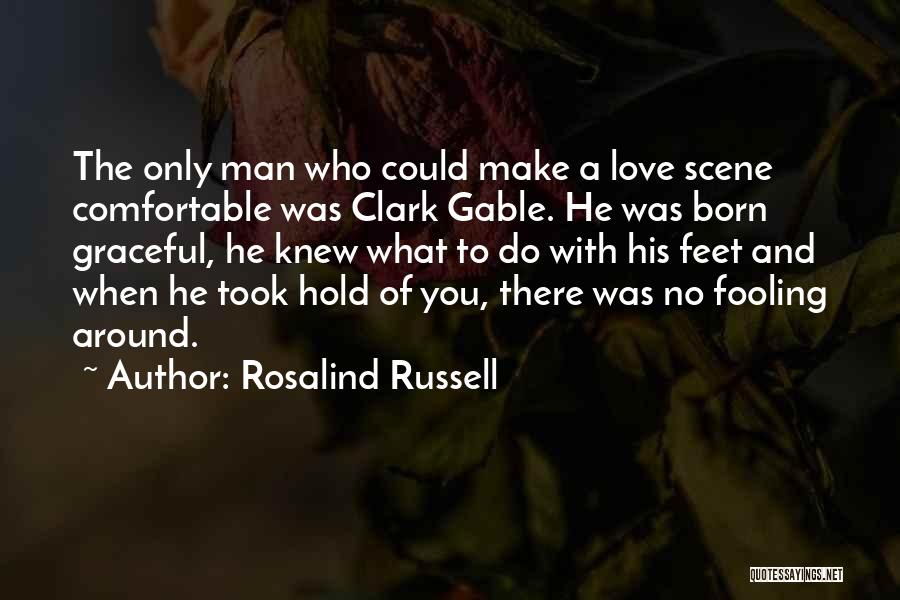 The only man who could make a love scene comfortable was Clark Gable. He was born graceful, he knew what to do with his feet and when he took hold of you, there was no fooling around.

~ Author: Rosalind Russell

QUOTESSAYINGS.NET